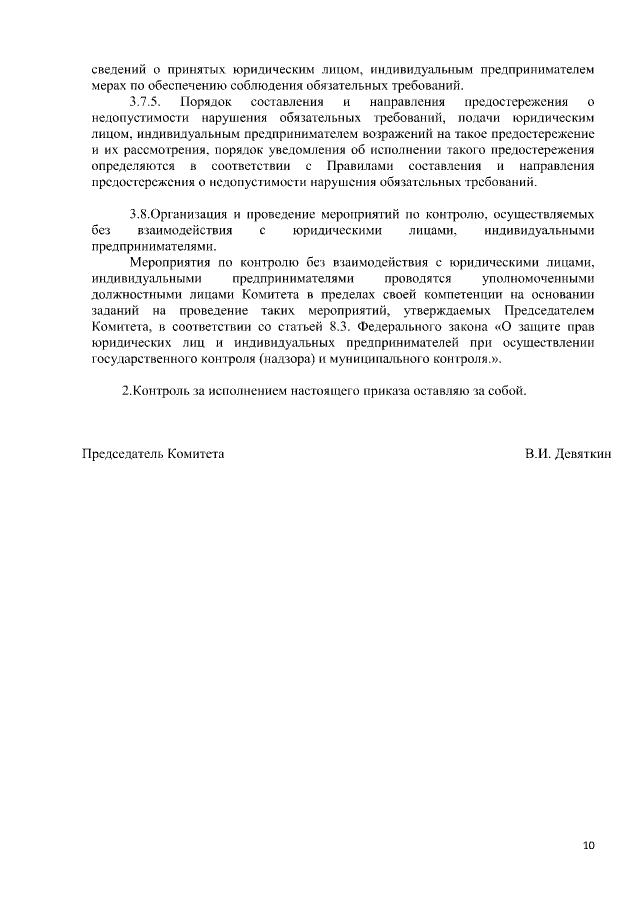 сведений о принятых юридическим лицом, индивидуальным предпринимателем мерах по обеспечению соблюдения обязательных требований.

3.7.5. Порядок составления и направления предостережения о недопустимости нарушения обязательных требований, подачи юридическим лицом, индивидуальным предпринимателем возражений на такое предостережение и их рассмотрения, порядок уведомления об исполнении такого предостережения определяются в соответствии с Правилами составления и направления предостережения о недопустимости нарушения обязательных требований.

3.8.Организация и проведение мероприятий по контролю, осуществляемых без взаимодействия с юридическими лицами, индивидуальными предпринимателями.

Мероприятия по контролю без взаимодействия с юридическими лицами, индивидуальными предпринимателями проводятся уполномоченными должностными лицами Комитета в пределах своей компетенции на основании заданий на проведение таких мероприятий, утверждаемых Председателем Комитета, в соответствии со статьей 8.3. Федерального закона «О защите прав юридических лиц и индивидуальных предпринимателей при осуществлении государственного контроля (надзора) и муниципального контроля.».

2.Контроль за исполнением настоящего приказа оставляю за собой.

Председатель Комитета

В.И. Девяткин

10